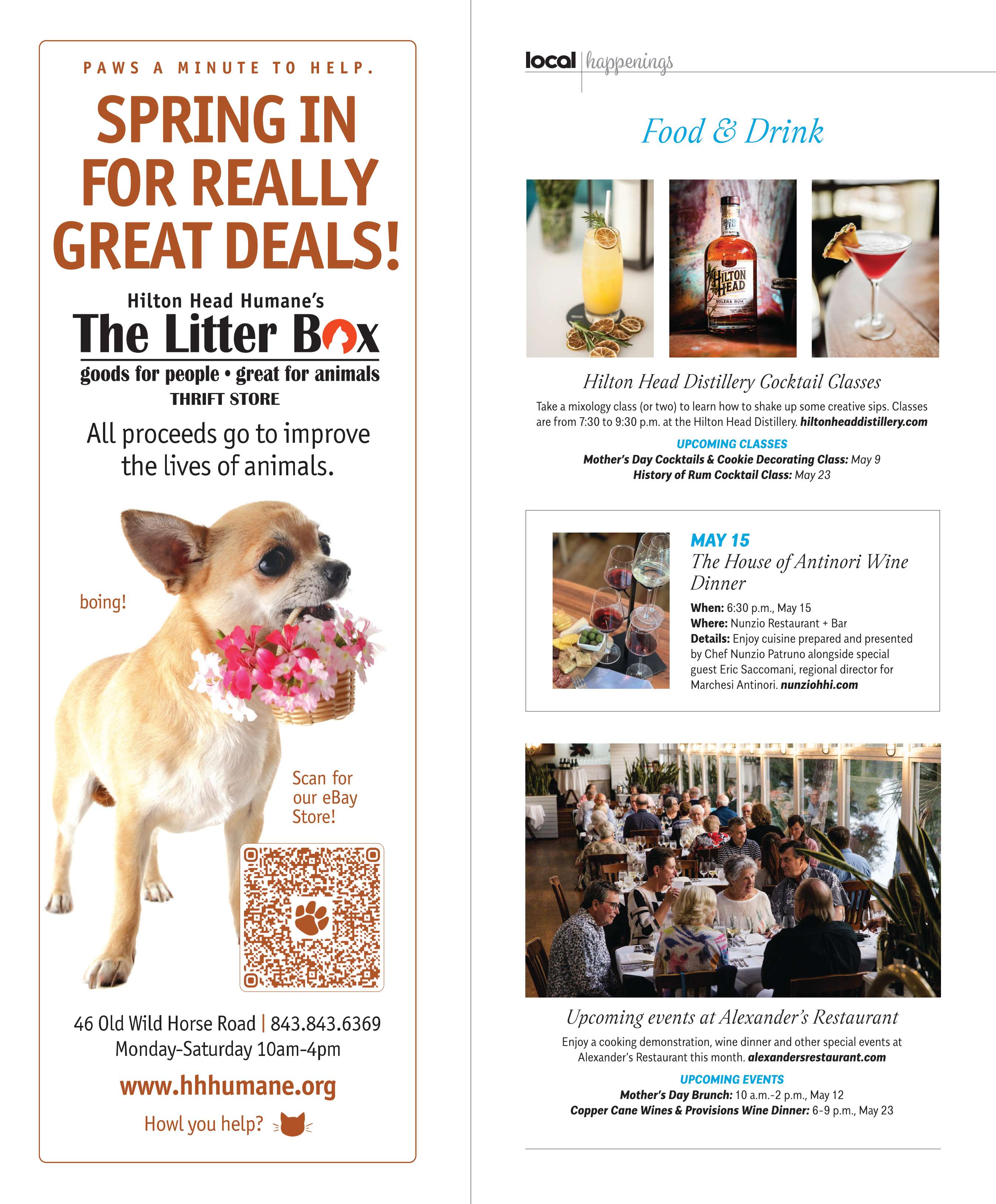 PAWS A MINUTE TO HELP.

SPRING IN FOR REALLY GREAT DEALS!

Hilton Head Humane's
The Litter Box
goods for people • great for animals
THRIFT STORE

All proceeds go to improve the lives of animals.

boing!

Scan for our eBay Store!

46 Old Wild Horse Road | 843.843.6369
Monday-Saturday 10am-4pm

www.hhhumane.org

Howl you help?

local | happenings

Food & Drink

HILTON HEAD
SOLERA RUM

Hilton Head Distillery Cocktail Classes

Take a mixology class (or two) to learn how to shake up some creative sips. Classes are from 7:30 to 9:30 p.m. at the Hilton Head Distillery. hiltonheaddistillery.com

UPCOMING CLASSES
Mother's Day Cocktails & Cookie Decorating Class: May 9
History of Rum Cocktail Class: May 23

MAY 15
The House of Antinori Wine Dinner

When: 6:30 p.m., May 15
Where: Nunzio Restaurant + Bar
Details: Enjoy cuisine prepared and presented by Chef Nunzio Patruno alongside special guest Eric Saccomani, regional director for Marchesi Antinori. nunziohhi.com

Upcoming events at Alexander's Restaurant

Enjoy a cooking demonstration, wine dinner and other special events at Alexander's Restaurant this month. alexandersrestaurant.com

UPCOMING EVENTS
Mother's Day Brunch: 10 a.m.-2 p.m., May 12
Copper Cane Wines & Provisions Wine Dinner: 6-9 p.m., May 23